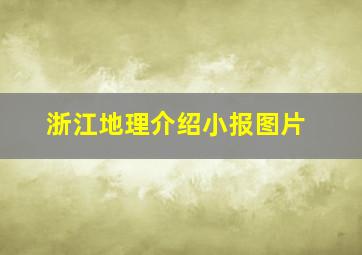 浙江地理介绍小报图片